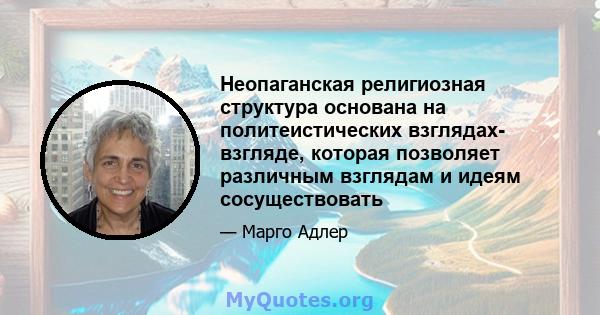 Неопаганская религиозная структура основана на политеистических взглядах-взгляде, которая позволяет различным взглядам и идеям сосуществовать

— Марго Адлер

MyQuotes.org